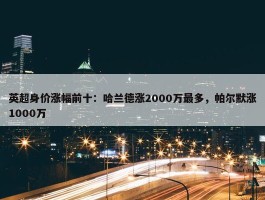 英超身价涨幅前十：哈兰德涨2000万最多，帕尔默涨1000万